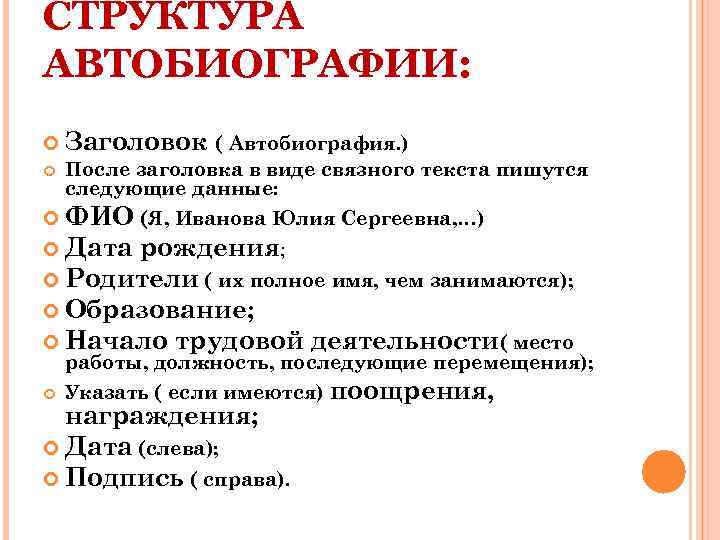 СТРУКТУРА АВТОБИОГРАФИИ:

Заголовок ( Автобиография.)

После заголовка в виде связного текста пишутся следующие данные:

ФИО (Я, Иванова Юлия Сергеевна,…)

Дата рождения;

Родители ( их полное имя, чем занимаются);

Образование;

Начало трудовой деятельности( место работы, должность, последующие перемещения);

Указать ( если имеются) поощрения, награждения;

Дата (слева);

Подпись ( справа).